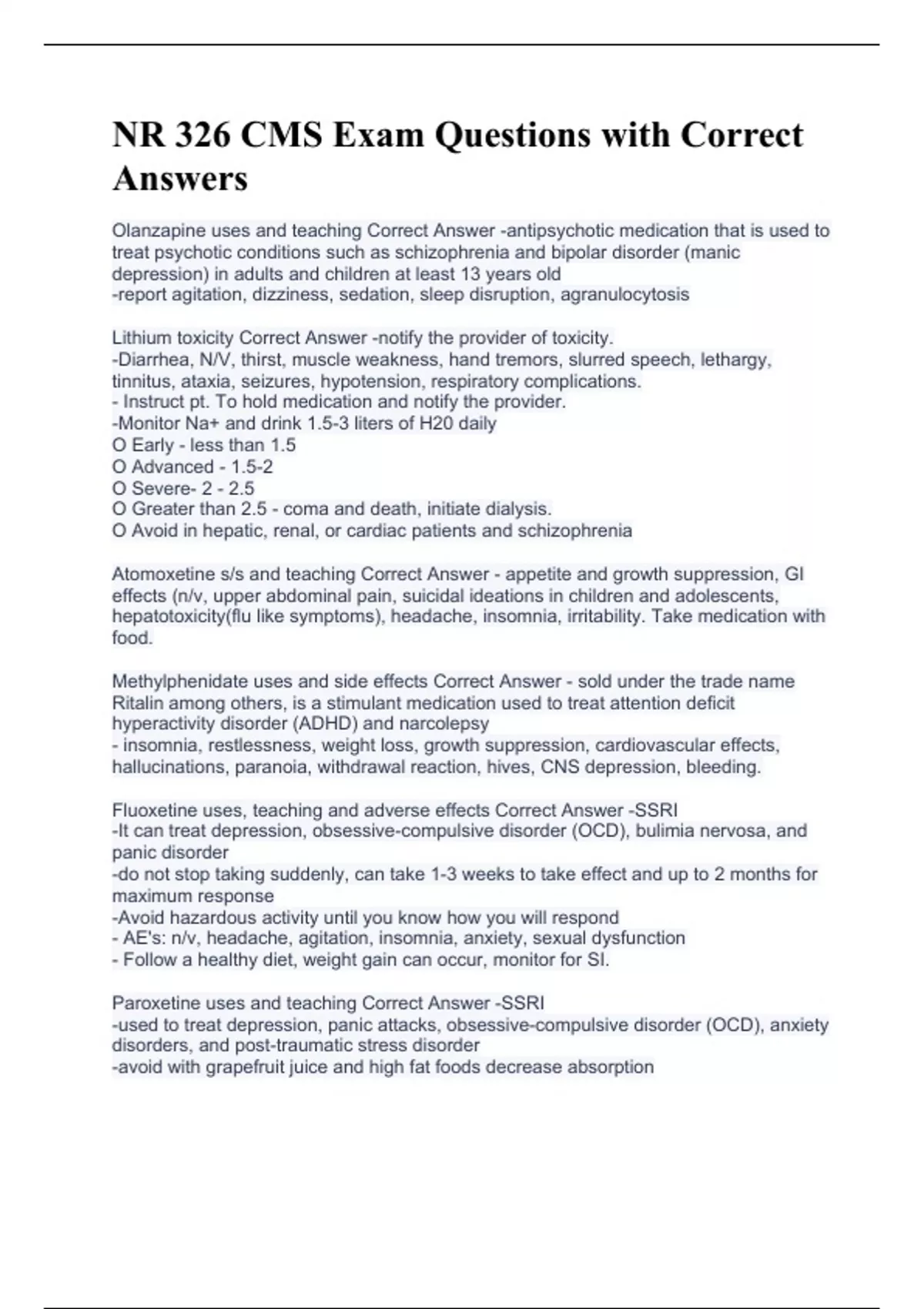 NR 326 CMS Exam Questions with Correct Answers

Olanzapine uses and teaching Correct Answer -antipsychotic medication that is used to treat psychotic conditions such as schizophrenia and bipolar disorder (manic depression) in adults and children at least 13 years old
-report agitation, dizziness, sedation, sleep disruption, agranulocytosis

Lithium toxicity Correct Answer -notify the provider of toxicity.
-Diarrhea, N/V, thirst, muscle weakness, hand tremors, slurred speech, lethargy, tinnitus, ataxia, seizures, hypotension, respiratory complications.
- Instruct pt. To hold medication and notify the provider.
-Monitor Na+ and drink 1.5-3 liters of H20 daily
O Early - less than 1.5
O Advanced - 1.5-2
O Severe- 2 - 2.5
O Greater than 2.5 - coma and death, initiate dialysis.
O Avoid in hepatic, renal, or cardiac patients and schizophrenia

Atomoxetine s/s and teaching Correct Answer - appetite and growth suppression, GI effects (n/v, upper abdominal pain, suicidal ideations in children and adolescents, hepatotoxicity(flu like symptoms), headache, insomnia, irritability. Take medication with food.

Methylphenidate uses and side effects Correct Answer - sold under the trade name Ritalin among others, is a stimulant medication used to treat attention deficit hyperactivity disorder (ADHD) and narcolepsy
- insomnia, restlessness, weight loss, growth suppression, cardiovascular effects, hallucinations, paranoia, withdrawal reaction, hives, CNS depression, bleeding.

Fluoxetine uses, teaching and adverse effects Correct Answer -SSRI
-It can treat depression, obsessive-compulsive disorder (OCD), bulimia nervosa, and panic disorder
-do not stop taking suddenly, can take 1-3 weeks to take effect and up to 2 months for maximum response
-Avoid hazardous activity until you know how you will respond
- AE's: n/v, headache, agitation, insomnia, anxiety, sexual dysfunction
- Follow a healthy diet, weight gain can occur, monitor for SI.

Paroxetine uses and teaching Correct Answer -SSRI
-used to treat depression, panic attacks, obsessive-compulsive disorder (OCD), anxiety disorders, and post-traumatic stress disorder
-avoid with grapefruit juice and high fat foods decrease absorption